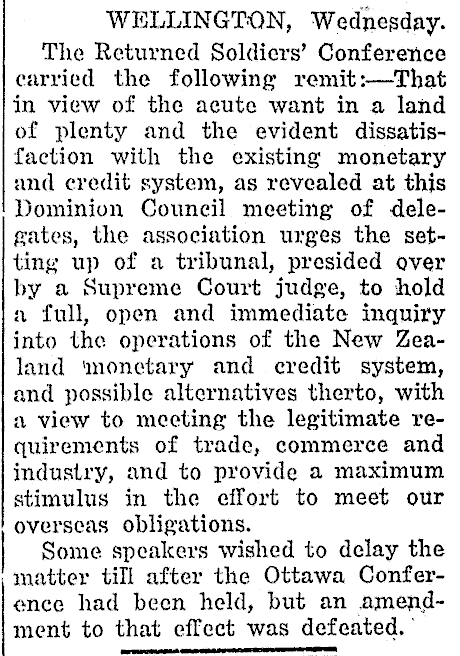 WELLINGTON, Wednesday.

The Returned Soldiers' Conference carried the following remit:—That in view of the acute want in a land of plenty and the evident dissatisfaction with the existing monetary and credit system, as revealed at this Dominion Council meeting of delegates, the association urges the setting up of a tribunal, presided over by a Supreme Court judge, to hold a full, open and immediate inquiry into the operations of the New Zealand monetary and credit system, and possible alternatives therto, with a view to meeting the legitimate requirements of trade, commerce and industry, and to provide a maximum stimulus in the effort to meet our overseas obligations.

Some speakers wished to delay the matter till after the Ottawa Conference had been held, but an amendment to that effect was defeated.